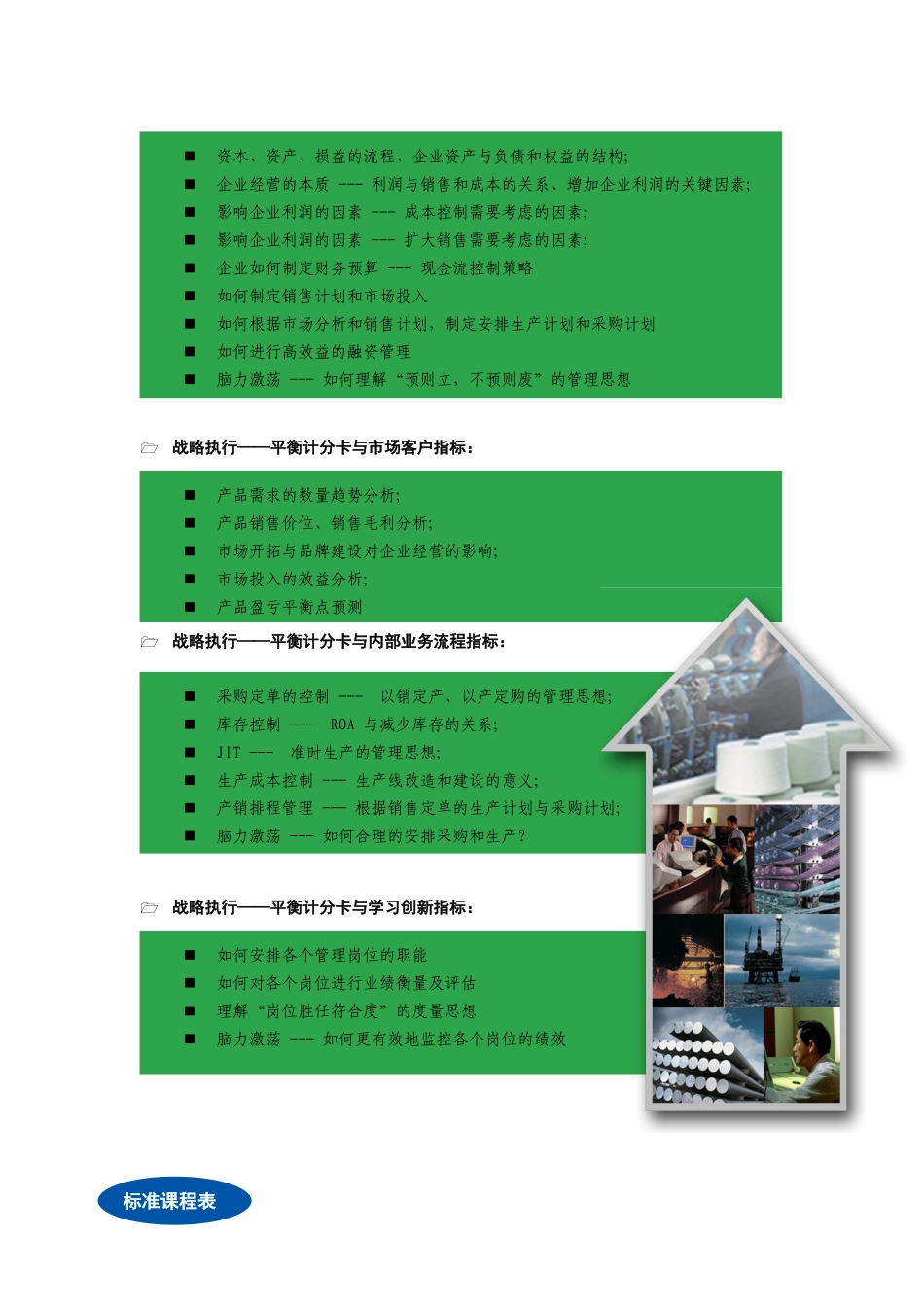 ■ 资本、资产、损益的流程、企业资产与负债和权益的结构;
■ 企业经营的本质 --- 利润与销售和成本的关系、增加企业利润的关键因素;
■ 影响企业利润的因素 --- 成本控制需要考虑的因素;
■ 影响企业利润的因素 --- 扩大销售需要考虑的因素;
■ 企业如何制定财务预算 --- 现金流控制策略
■ 如何制定销售计划和市场投入
■ 如何根据市场分析和销售计划，制定安排生产计划和采购计划
■ 如何进行高效益的融资管理
■ 脑力激荡 --- 如何理解“预则立，不预则废”的管理思想

战略执行——平衡计分卡与市场客户指标：

■ 产品需求的数量趋势分析;
■ 产品销售价位、销售毛利分析;
■ 市场开拓与品牌建设对企业经营的影响;
■ 市场投入的效益分析;
■ 产品盈亏平衡点预测

战略执行——平衡计分卡与内部业务流程指标：

■ 采购定单的控制 --- 以销定产、以产定购的管理思想;
■ 库存控制 --- ROA 与减少库存的关系;
■ JIT --- 准时生产的管理思想;
■ 生产成本控制 --- 生产线改造和建设的意义;
■ 产销排程管理 --- 根据销售定单的生产计划与采购计划;
■ 脑力激荡 --- 如何合理的安排采购和生产?

战略执行——平衡计分卡与学习创新指标：

■ 如何安排各个管理岗位的职能
■ 如何对各个岗位进行业绩衡量及评估
■ 理解“岗位胜任符合度”的度量思想
■ 脑力激荡 --- 如何更有效地监控各个岗位的绩效

标准课程表